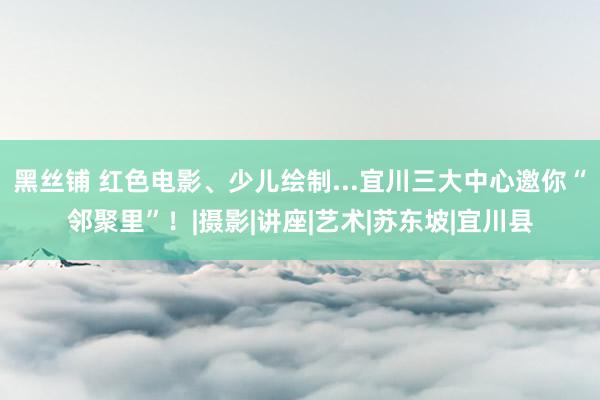 黑丝铺 红色电影、少儿绘制...宜川三大中心邀你“邻聚里”！|摄影|讲座|艺术|苏东坡|宜川县